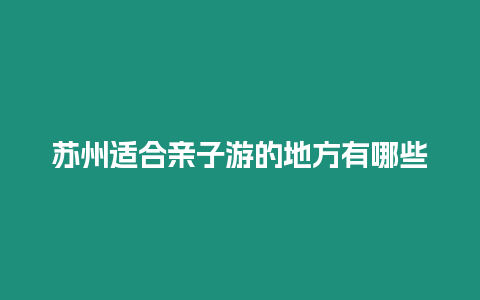 苏州适合亲子游的地方有哪些